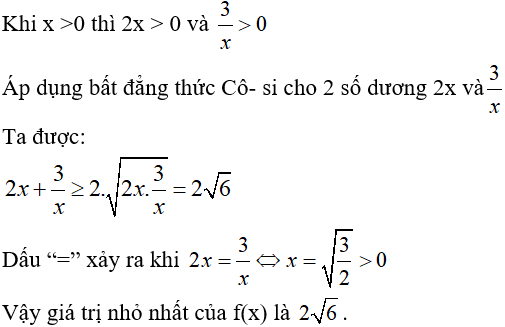 Khi x >0 thì 2x > 0 và $\frac{3}{x} > 0$

Áp dụng bất đẳng thức Cô- si cho 2 số dương 2x và $\frac{3}{x}$

Ta được:

$2x + \frac{3}{x} \geq 2.\sqrt{2x.\frac{3}{x}} = 2\sqrt{6}$

Dấu “=” xảy ra khi $2x = \frac{3}{x} \Leftrightarrow x = \sqrt{\frac{3}{2}} > 0$

Vậy giá trị nhỏ nhất của f(x) là $2\sqrt{6}$.